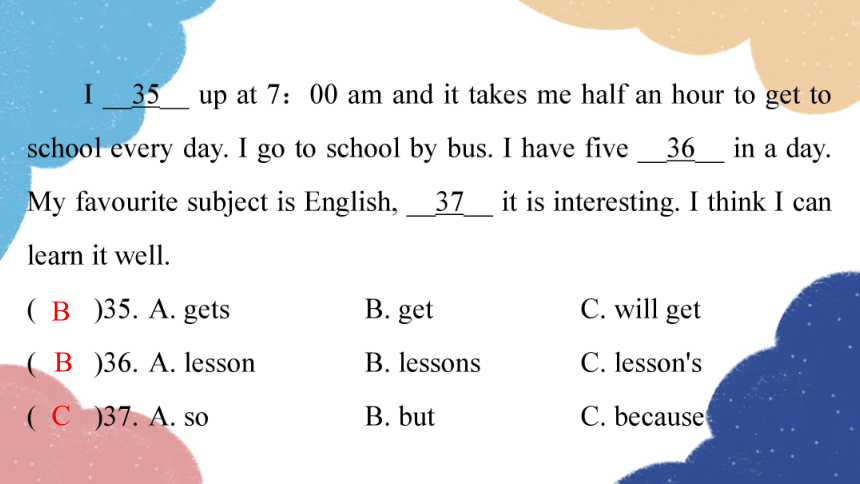 I __35__ up at 7：00 am and it takes me half an hour to get to school every day. I go to school by bus. I have five __36__ in a day. My favourite subject is English, __37__ it is interesting. I think I can learn it well.

( B )35. A. gets B. get C. will get

( B )36. A. lesson B. lessons C. lesson's

( C )37. A. so B. but C. because